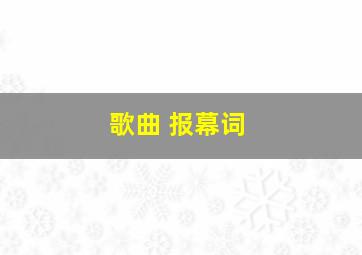 歌曲 报幕词